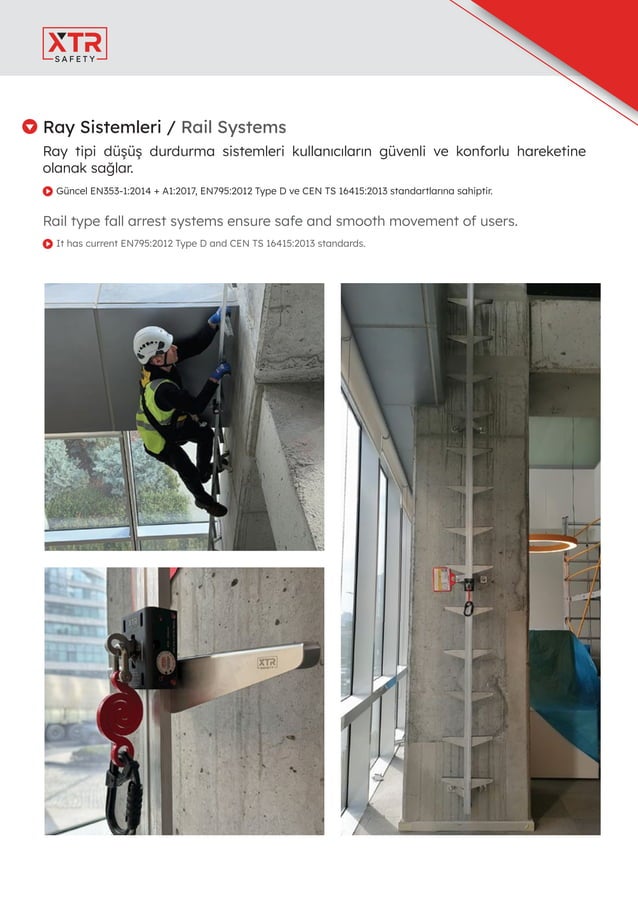 XTR
SAFETY

Ray Sistemleri / Rail Systems

Ray tipi düşüş durdurma sistemleri kullanıcıların güvenli ve konforlu hareketine olanak sağlar.

Güncel EN353-1:2014 + A1:2017, EN795:2012 Type D ve CEN TS 16415:2013 standartlarına sahiptir.

Rail type fall arrest systems ensure safe and smooth movement of users.

It has current EN795:2012 Type D and CEN TS 16415:2013 standards.

XTR
SAFETY